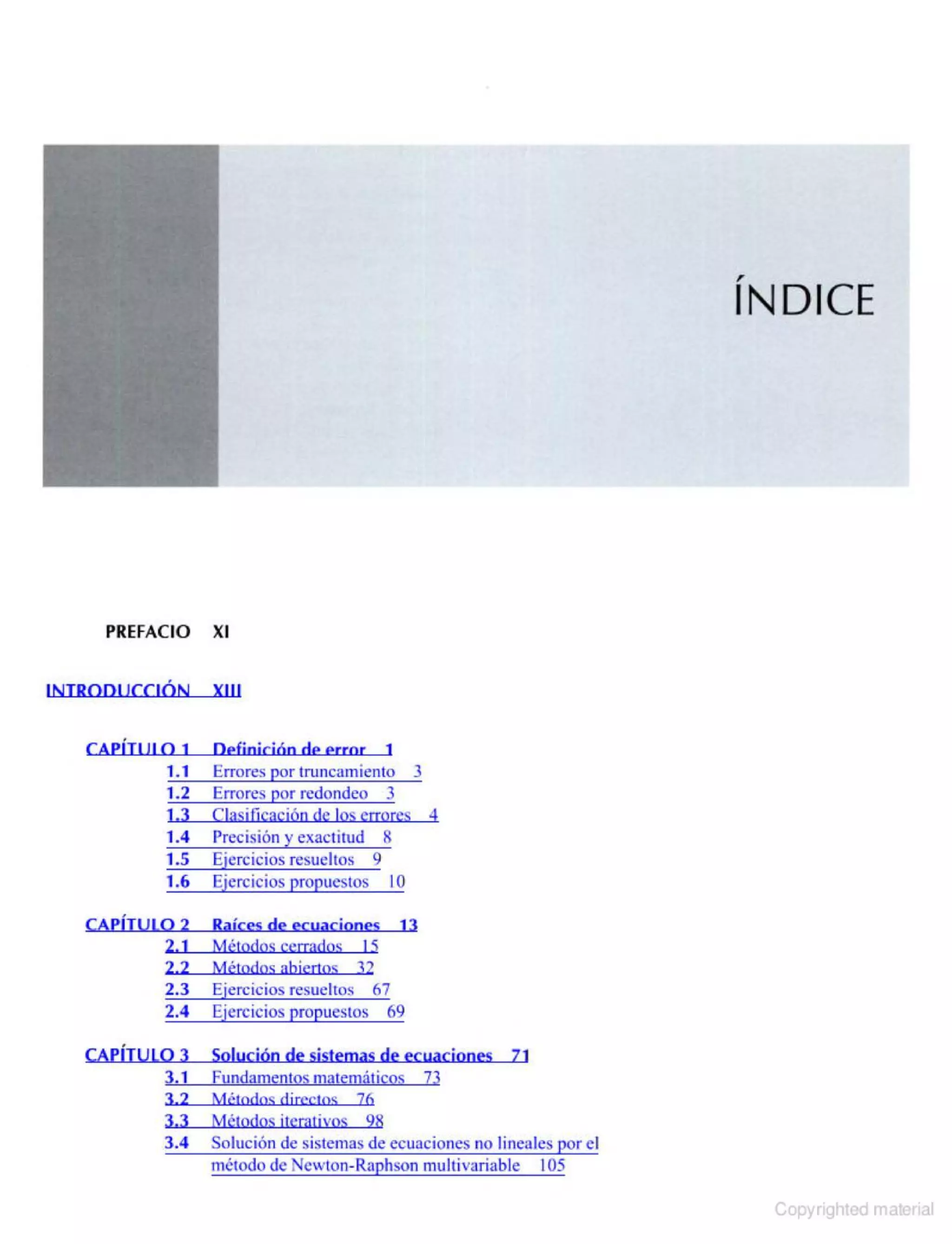 ÍNDICE

PREFACIO XI

INTRODUCCIÓN XIII

CAPÍTULO 1 Definición de error 1
1.1 Errores por truncamiento 3
1.2 Errores por redondeo 3
1.3 Clasificación de los errores 4
1.4 Precisión y exactitud 8
1.5 Ejercicios resueltos 9
1.6 Ejercicios propuestos 10

CAPÍTULO 2 Raíces de ecuaciones 13
2.1 Métodos cerrados 15
2.2 Métodos abiertos 32
2.3 Ejercicios resueltos 67
2.4 Ejercicios propuestos 69

CAPÍTULO 3 Solución de sistemas de ecuaciones 71
3.1 Fundamentos matemáticos 73
3.2 Métodos directos 76
3.3 Métodos iterativos 98
3.4 Solución de sistemas de ecuaciones no lineales por el método de Newton-Raphson multivariable 105

Copyrighted material